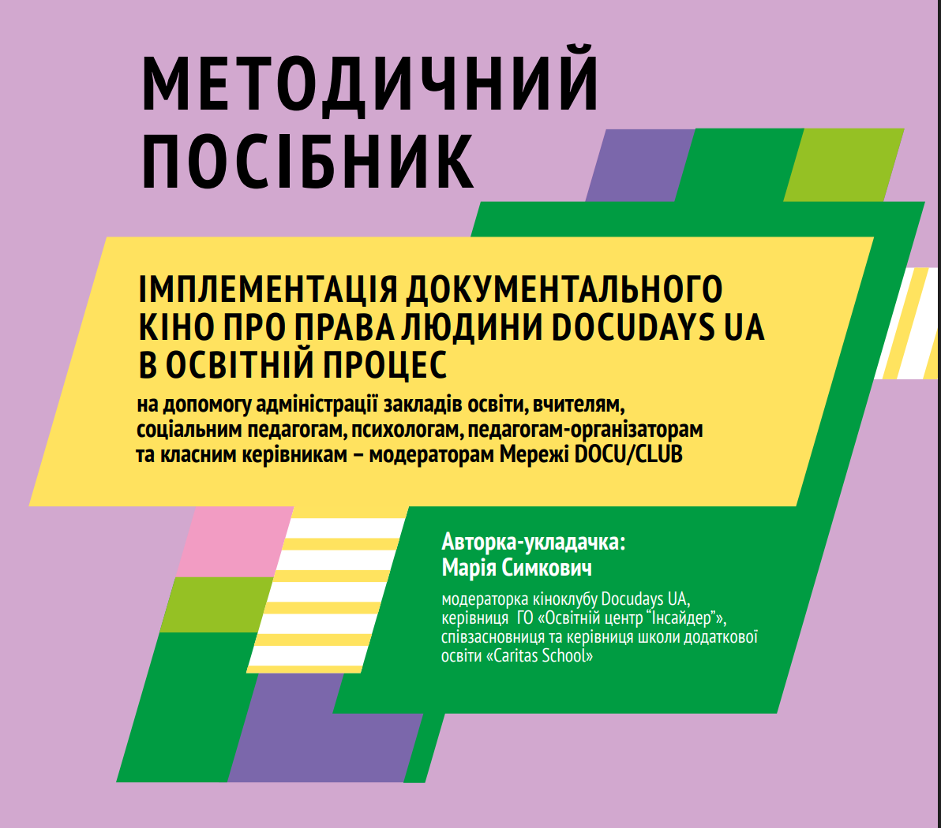 МЕТОДИЧНИЙ ПОСІБНИК

ІМПЛЕМЕНТАЦІЯ ДОКУМЕНТАЛЬНОГО КІНО ПРО ПРАВА ЛЮДИНИ DOCUDAYS UA В ОСВІТНІЙ ПРОЦЕС

на допомогу адміністрації закладів освіти, вчителям, соціальним педагогам, психологам, педагогам-організаторам та класним керівникам – модераторам Мережі DOCU/CLUB

Авторка-укладачка:
Марія Симкович

модераторка кіноклубу Docudays UA, керівниця ГО «Освітній центр "Інсайдер"», співзасновниця та керівниця школи додаткової освіти «Caritas School»